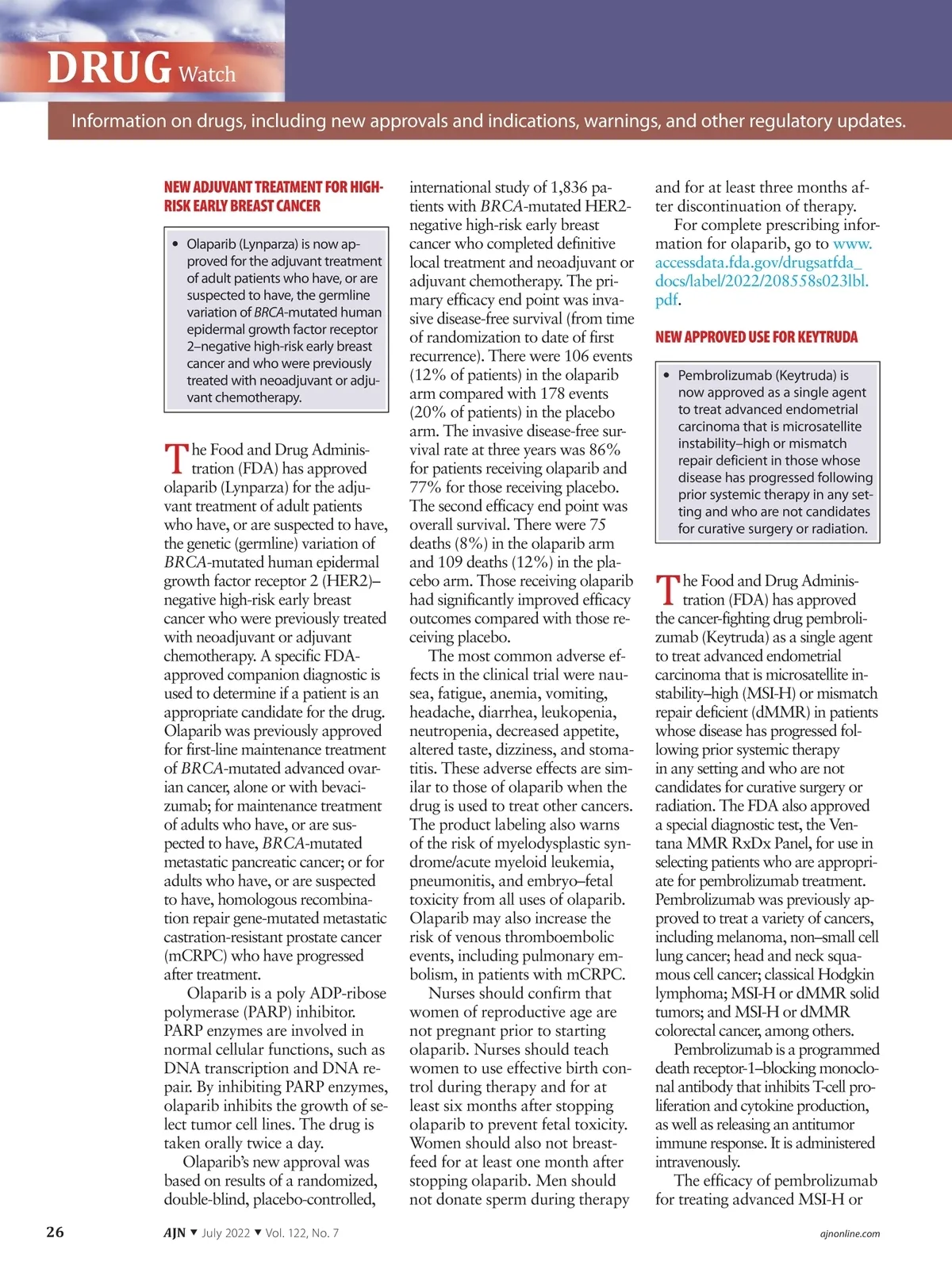 DRUG Watch

Information on drugs, including new approvals and indications, warnings, and other regulatory updates.

NEW ADJUVANT TREATMENT FOR HIGH-RISK EARLY BREAST CANCER

• Olaparib (Lynparza) is now approved for the adjuvant treatment of adult patients who have, or are suspected to have, the germline variation of BRCA-mutated human epidermal growth factor receptor 2–negative high-risk early breast cancer and who were previously treated with neoadjuvant or adjuvant chemotherapy.

The Food and Drug Administration (FDA) has approved olaparib (Lynparza) for the adjuvant treatment of adult patients who have, or are suspected to have, the genetic (germline) variation of BRCA-mutated human epidermal growth factor receptor 2 (HER2)–negative high-risk early breast cancer who were previously treated with neoadjuvant or adjuvant chemotherapy. A specific FDA-approved companion diagnostic is used to determine if a patient is an appropriate candidate for the drug. Olaparib was previously approved for first-line maintenance treatment of BRCA-mutated advanced ovarian cancer, alone or with bevacizumab; for maintenance treatment of adults who have, or are suspected to have, BRCA-mutated metastatic pancreatic cancer; or for adults who have, or are suspected to have, homologous recombination repair gene-mutated metastatic castration-resistant prostate cancer (mCRPC) who have progressed after treatment.

Olaparib is a poly ADP-ribose polymerase (PARP) inhibitor. PARP enzymes are involved in normal cellular functions, such as DNA transcription and DNA repair. By inhibiting PARP enzymes, olaparib inhibits the growth of select tumor cell lines. The drug is taken orally twice a day.

Olaparib's new approval was based on results of a randomized, double-blind, placebo-controlled, international study of 1,836 patients with BRCA-mutated HER2-negative high-risk early breast cancer who completed definitive local treatment and neoadjuvant or adjuvant chemotherapy. The primary efficacy end point was invasive disease-free survival (from time of randomization to date of first recurrence). There were 106 events (12% of patients) in the olaparib arm compared with 178 events (20% of patients) in the placebo arm. The invasive disease-free survival rate at three years was 86% for patients receiving olaparib and 77% for those receiving placebo. The second efficacy end point was overall survival. There were 75 deaths (8%) in the olaparib arm and 109 deaths (12%) in the placebo arm. Those receiving olaparib had significantly improved efficacy outcomes compared with those receiving placebo.

The most common adverse effects in the clinical trial were nausea, fatigue, anemia, vomiting, headache, diarrhea, leukopenia, neutropenia, decreased appetite, altered taste, dizziness, and stomatitis. These adverse effects are similar to those of olaparib when the drug is used to treat other cancers. The product labeling also warns of the risk of myelodysplastic syndrome/acute myeloid leukemia, pneumonitis, and embryo–fetal toxicity from all uses of olaparib. Olaparib may also increase the risk of venous thromboembolic events, including pulmonary embolism, in patients with mCRPC.

Nurses should confirm that women of reproductive age are not pregnant prior to starting olaparib. Nurses should teach women to use effective birth control during therapy and for at least six months after stopping olaparib to prevent fetal toxicity. Women should also not breastfeed for at least one month after stopping olaparib. Men should not donate sperm during therapy and for at least three months after discontinuation of therapy.

For complete prescribing information for olaparib, go to www.accessdata.fda.gov/drugsatfda_docs/label/2022/208558s023lbl.pdf.

NEW APPROVED USE FOR KEYTRUDA

• Pembrolizumab (Keytruda) is now approved as a single agent to treat advanced endometrial carcinoma that is microsatellite instability–high or mismatch repair deficient in those whose disease has progressed following prior systemic therapy in any setting and who are not candidates for curative surgery or radiation.

The Food and Drug Administration (FDA) has approved the cancer-fighting drug pembrolizumab (Keytruda) as a single agent to treat advanced endometrial carcinoma that is microsatellite instability–high (MSI-H) or mismatch repair deficient (dMMR) in patients whose disease has progressed following prior systemic therapy in any setting and who are not candidates for curative surgery or radiation. The FDA also approved a special diagnostic test, the Ventana MMR RxDx Panel, for use in selecting patients who are appropriate for pembrolizumab treatment. Pembrolizumab was previously approved to treat a variety of cancers, including melanoma, non–small cell lung cancer; head and neck squamous cell cancer; classical Hodgkin lymphoma; MSI-H or dMMR solid tumors; and MSI-H or dMMR colorectal cancer, among others.

Pembrolizumab is a programmed death receptor-1–blocking monoclonal antibody that inhibits T-cell proliferation and cytokine production, as well as releasing an antitumor immune response. It is administered intravenously.

The efficacy of pembrolizumab for treating advanced MSI-H or

26 AJN ▼ July 2022 ▼ Vol. 122, No. 7 ajnonline.com